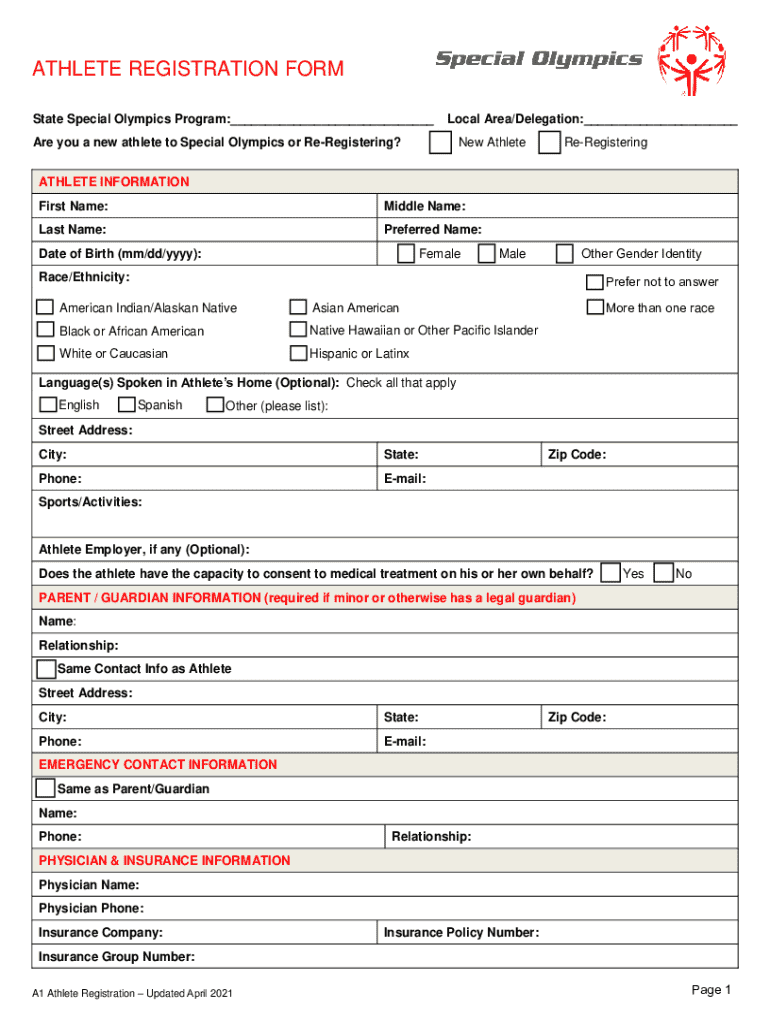 ATHLETE REGISTRATION FORM

Special Olympics

State Special Olympics Program:____________________________ Local Area/Delegation:_____________________

Are you a new athlete to Special Olympics or Re-Registering? New Athlete Re-Registering

ATHLETE INFORMATION

First Name: Middle Name:

Last Name: Preferred Name:

Date of Birth (mm/dd/yyyy): Female Male Other Gender Identity

Race/Ethnicity: Prefer not to answer

American Indian/Alaskan Native Asian American More than one race

Black or African American Native Hawaiian or Other Pacific Islander

White or Caucasian Hispanic or Latinx

Language(s) Spoken in Athlete's Home (Optional): Check all that apply

English Spanish Other (please list):

Street Address:

City: State: Zip Code:

Phone: E-mail:

Sports/Activities:

Athlete Employer, if any (Optional):

Does the athlete have the capacity to consent to medical treatment on his or her own behalf? Yes No

PARENT / GUARDIAN INFORMATION (required if minor or otherwise has a legal guardian)

Name:

Relationship:

Same Contact Info as Athlete

Street Address:

City: State: Zip Code:

Phone: E-mail:

EMERGENCY CONTACT INFORMATION

Same as Parent/Guardian

Name:

Phone: Relationship:

PHYSICIAN & INSURANCE INFORMATION

Physician Name:

Physician Phone:

Insurance Company: Insurance Policy Number:

Insurance Group Number:

A1 Athlete Registration – Updated April 2021

Page 1